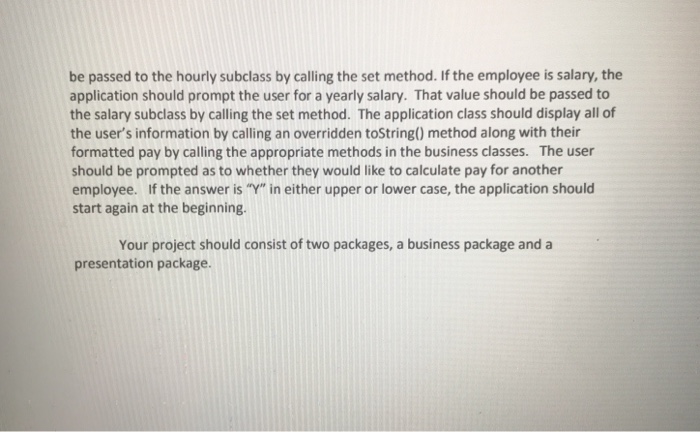 be passed to the hourly subclass by calling the set method. If the employee is salary, the application should prompt the user for a yearly salary. That value should be passed to the salary subclass by calling the set method. The application class should display all of the user's information by calling an overridden toString() method along with their formatted pay by calling the appropriate methods in the business classes. The user should be prompted as to whether they would like to calculate pay for another employee. If the answer is "Y" in either upper or lower case, the application should start again at the beginning.

Your project should consist of two packages, a business package and a presentation package.